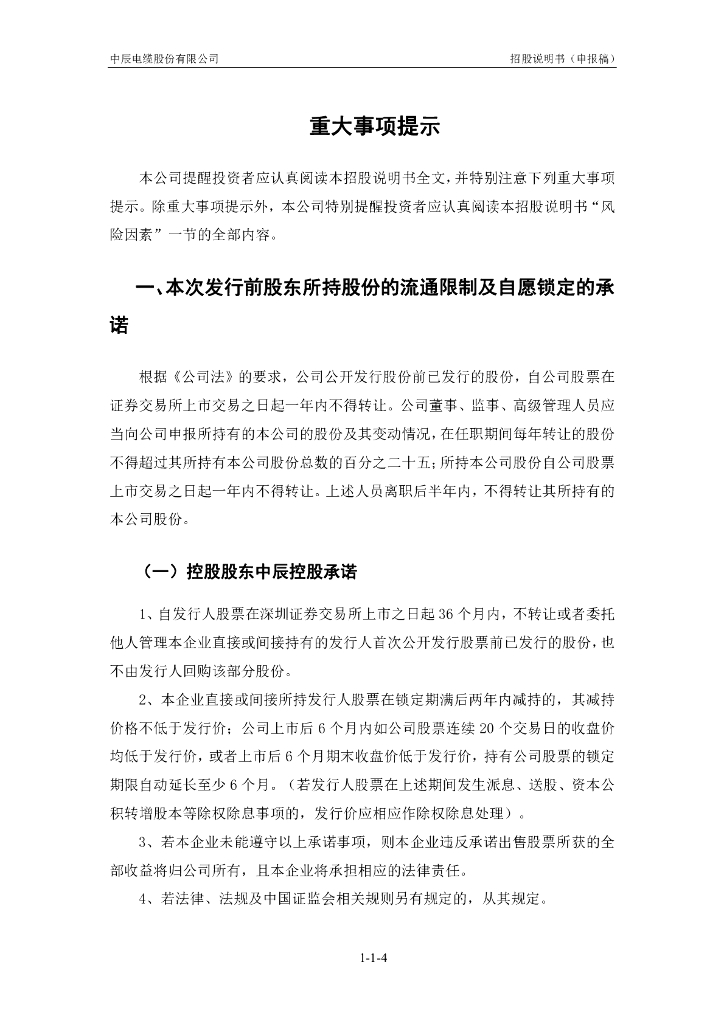 中辰电缆股份有限公司

招股说明书（申报稿）

重大事项提示

本公司提醒投资者应认真阅读本招股说明书全文，并特别注意下列重大事项提示。除重大事项提示外，本公司特别提醒投资者应认真阅读本招股说明书“风险因素”一节的全部内容。

一、本次发行前股东所持股份的流通限制及自愿锁定的承诺

根据《公司法》的要求，公司公开发行股份前已发行的股份，自公司股票在证券交易所上市交易之日起一年内不得转让。公司董事、监事、高级管理人员应当向公司申报所持有的本公司的股份及其变动情况，在任职期间每年转让的股份不得超过其所持有本公司股份总数的百分之二十五；所持本公司股份自公司股票上市交易之日起一年内不得转让。上述人员离职后半年内，不得转让其所持有的本公司股份。

（一）控股股东中辰控股承诺

1、自发行人股票在深圳证券交易所上市之日起 36 个月内，不转让或者委托他人管理本企业直接或间接持有的发行人首次公开发行股票前已发行的股份，也不由发行人回购该部分股份。

2、本企业直接或间接所持发行人股票在锁定期满后两年内减持的，其减持价格不低于发行价；公司上市后 6 个月内如公司股票连续 20 个交易日的收盘价均低于发行价，或者上市后 6 个月期末收盘价低于发行价，持有公司股票的锁定期限自动延长至少 6 个月。（若发行人股票在上述期间发生派息、送股、资本公积转增股本等除权除息事项的，发行价应相应作除权除息处理）。

3、若本企业未能遵守以上承诺事项，则本企业违反承诺出售股票所获的全部收益将归公司所有，且本企业将承担相应的法律责任。

4、若法律、法规及中国证监会相关规则另有规定的，从其规定。

1-1-4